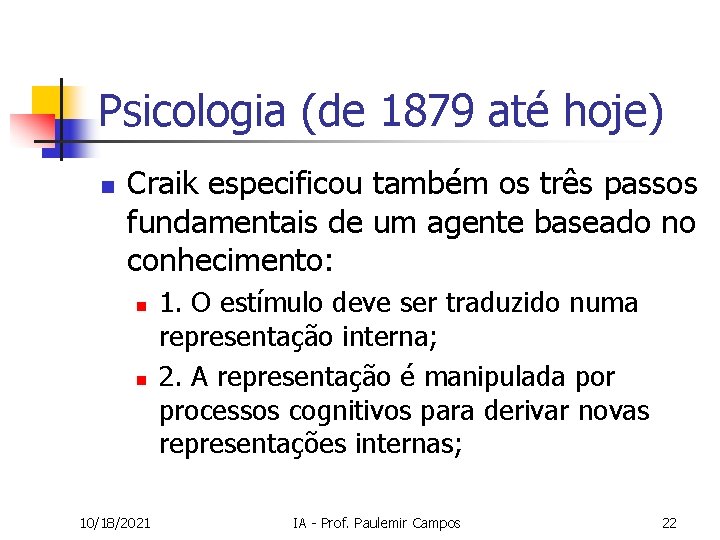 Psicologia (de 1879 até hoje)

Craik especificou também os três passos fundamentais de um agente baseado no conhecimento:

1. O estímulo deve ser traduzido numa representação interna;

2. A representação é manipulada por processos cognitivos para derivar novas representações internas;

10/18/2021

IA - Prof. Paulemir Campos

22